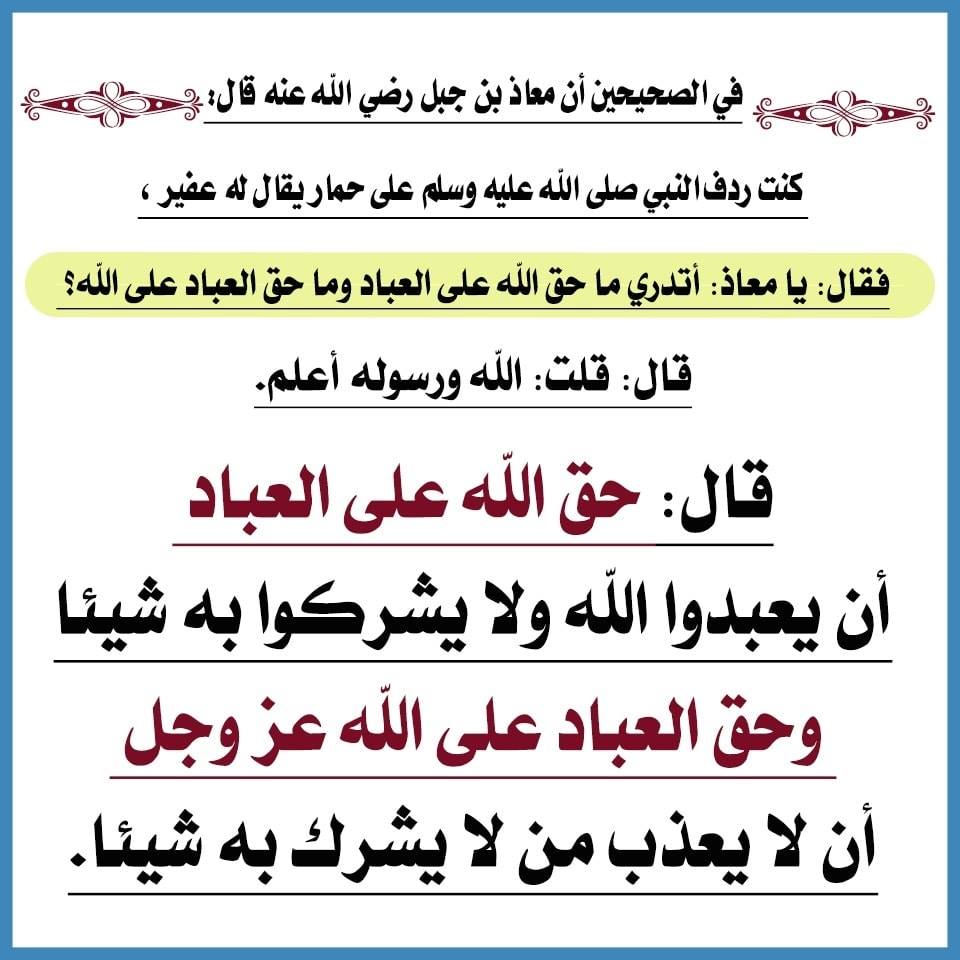 في الصحيحين أن معاذ بن جبل رضي الله عنه قال:

كنت ردف النبي صلى الله عليه وسلم على حمار يقال له عفير ،

فقال: يا معاذ: أتدري ما حق الله على العباد وما حق العباد على الله؟

قال: قلت: الله ورسوله أعلم.

قال: حق الله على العباد

أن يعبدوا الله ولا يشركوا به شيئا

وحق العباد على الله عز وجل

أن لا يعذب من لا يشرك به شيئا.